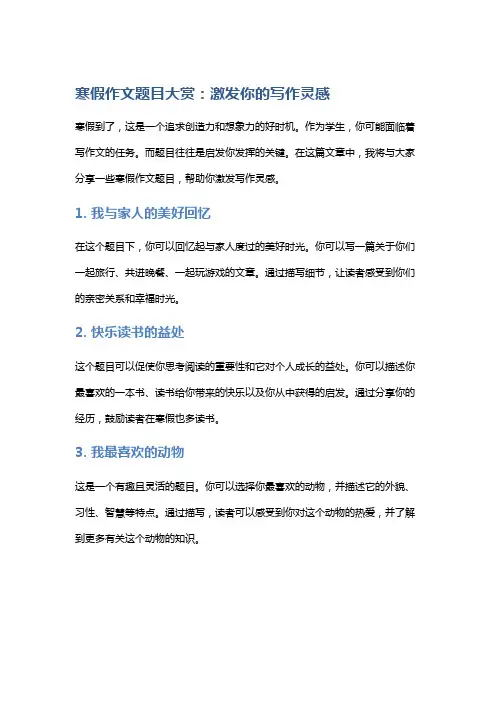 寒假作文题目大赏：激发你的写作灵感

寒假到了，这是一个追求创造力和想象力的好时机。作为学生，你可能面临着写作文的任务。而题目往往是启发你发挥的关键。在这篇文章中，我将与大家分享一些寒假作文题目，帮助你激发写作灵感。

1. 我与家人的美好回忆

在这个题目下，你可以回忆起与家人度过的美好时光。你可以写一篇关于你们一起旅行、共进晚餐、一起玩游戏的文章。通过描写细节，让读者感受到你们的亲密关系和幸福时光。

2. 快乐读书的益处

这个题目可以促使你思考阅读的重要性和它对个人成长的益处。你可以描述你最喜欢的一本书、读书给你带来的快乐以及你从中获得的启发。通过分享你的经历，鼓励读者在寒假也多读书。

3. 我最喜欢的动物

这是一个有趣且灵活的题目。你可以选择你最喜欢的动物，并描述它的外貌、习性、智慧等特点。通过描写，读者可以感受到你对这个动物的热爱，并了解到更多有关这个动物的知识。